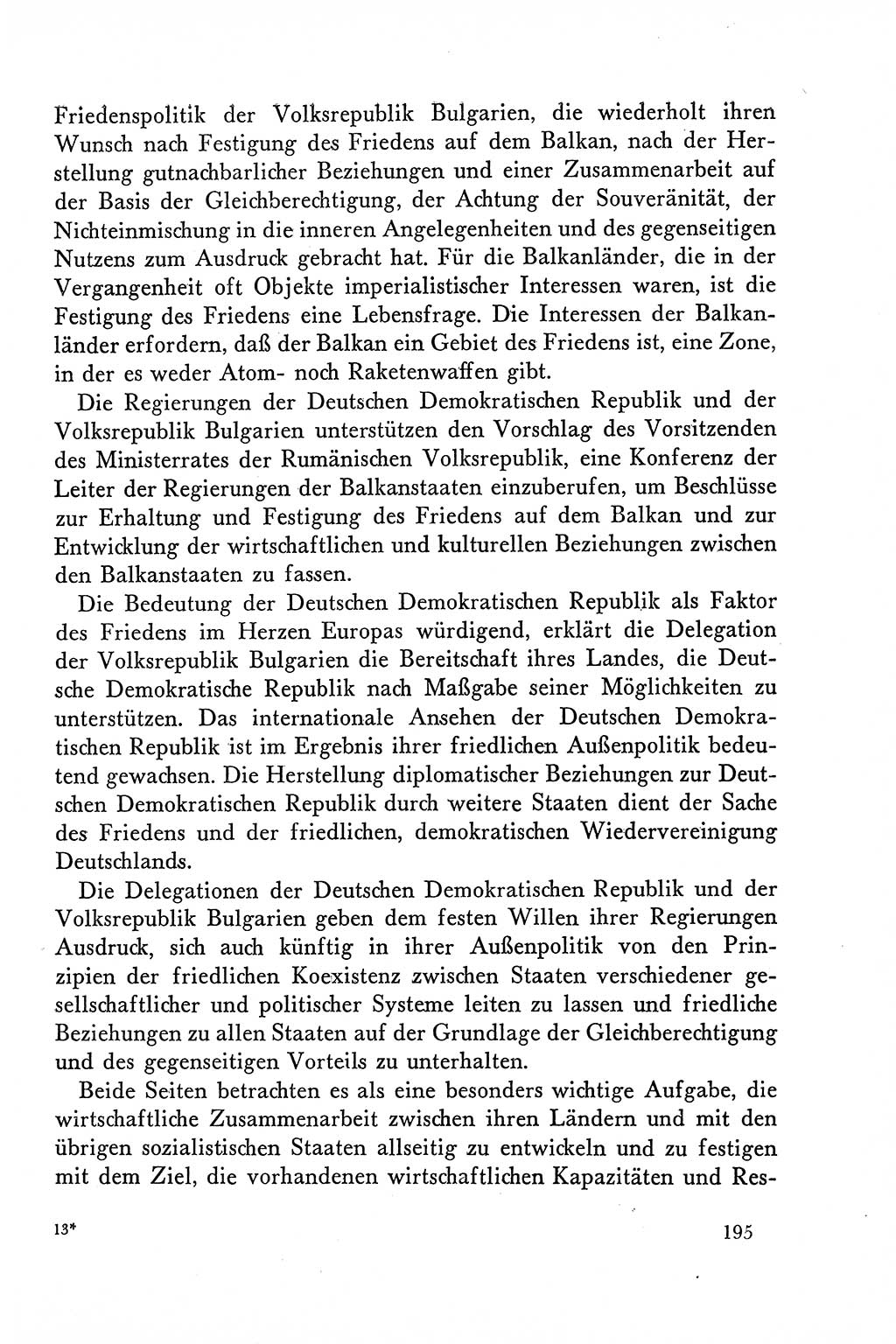 Friedenspolitik der Volksrepublik Bulgarien, die wiederholt ihren Wunsch nach Festigung des Friedens auf dem Balkan, nach der Herstellung gutnachbarlicher Beziehungen und einer Zusammenarbeit auf der Basis der Gleichberechtigung, der Achtung der Souveränität, der Nichteinmischung in die inneren Angelegenheiten und des gegenseitigen Nutzens zum Ausdruck gebracht hat. Für die Balkanländer, die in der Vergangenheit oft Objekte imperialistischer Interessen waren, ist die Festigung des Friedens eine Lebensfrage. Die Interessen der Balkanländer erfordern, daß der Balkan ein Gebiet des Friedens ist, eine Zone, in der es weder Atom- noch Raketenwaffen gibt.

Die Regierungen der Deutschen Demokratischen Republik und der Volksrepublik Bulgarien unterstützen den Vorschlag des Vorsitzenden des Ministerrates der Rumänischen Volksrepublik, eine Konferenz der Leiter der Regierungen der Balkanstaaten einzuberufen, um Beschlüsse zur Erhaltung und Festigung des Friedens auf dem Balkan und zur Entwicklung der wirtschaftlichen und kulturellen Beziehungen zwischen den Balkanstaaten zu fassen.

Die Bedeutung der Deutschen Demokratischen Republik als Faktor des Friedens im Herzen Europas würdigend, erklärt die Delegation der Volksrepublik Bulgarien die Bereitschaft ihres Landes, die Deutsche Demokratische Republik nach Maßgabe seiner Möglichkeiten zu unterstützen. Das internationale Ansehen der Deutschen Demokratischen Republik ist im Ergebnis ihrer friedlichen Außenpolitik bedeutend gewachsen. Die Herstellung diplomatischer Beziehungen zur Deutschen Demokratischen Republik durch weitere Staaten dient der Sache des Friedens und der friedlichen, demokratischen Wiedervereinigung Deutschlands.

Die Delegationen der Deutschen Demokratischen Republik und der Volksrepublik Bulgarien geben dem festen Willen ihrer Regierungen Ausdruck, sich auch künftig in ihrer Außenpolitik von den Prinzipien der friedlichen Koexistenz zwischen Staaten verschiedener gesellschaftlicher und politischer Systeme leiten zu lassen und friedliche Beziehungen zu allen Staaten auf der Grundlage der Gleichberechtigung und des gegenseitigen Vorteils zu unterhalten.

Beide Seiten betrachten es als eine besonders wichtige Aufgabe, die wirtschaftliche Zusammenarbeit zwischen ihren Ländern und mit den übrigen sozialistischen Staaten allseitig zu entwickeln und zu festigen mit dem Ziel, die vorhandenen wirtschaftlichen Kapazitäten und Res-

13* 195